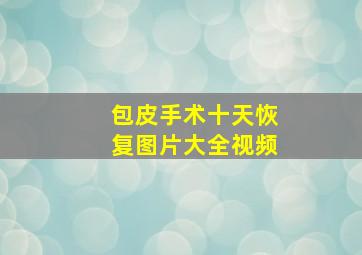 包皮手术十天恢复图片大全视频